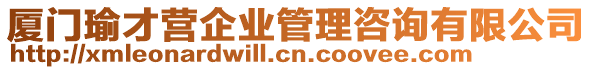 厦门瑜才营企业管理咨询有限公司
http://xmleonardwill.cn.coovee.com